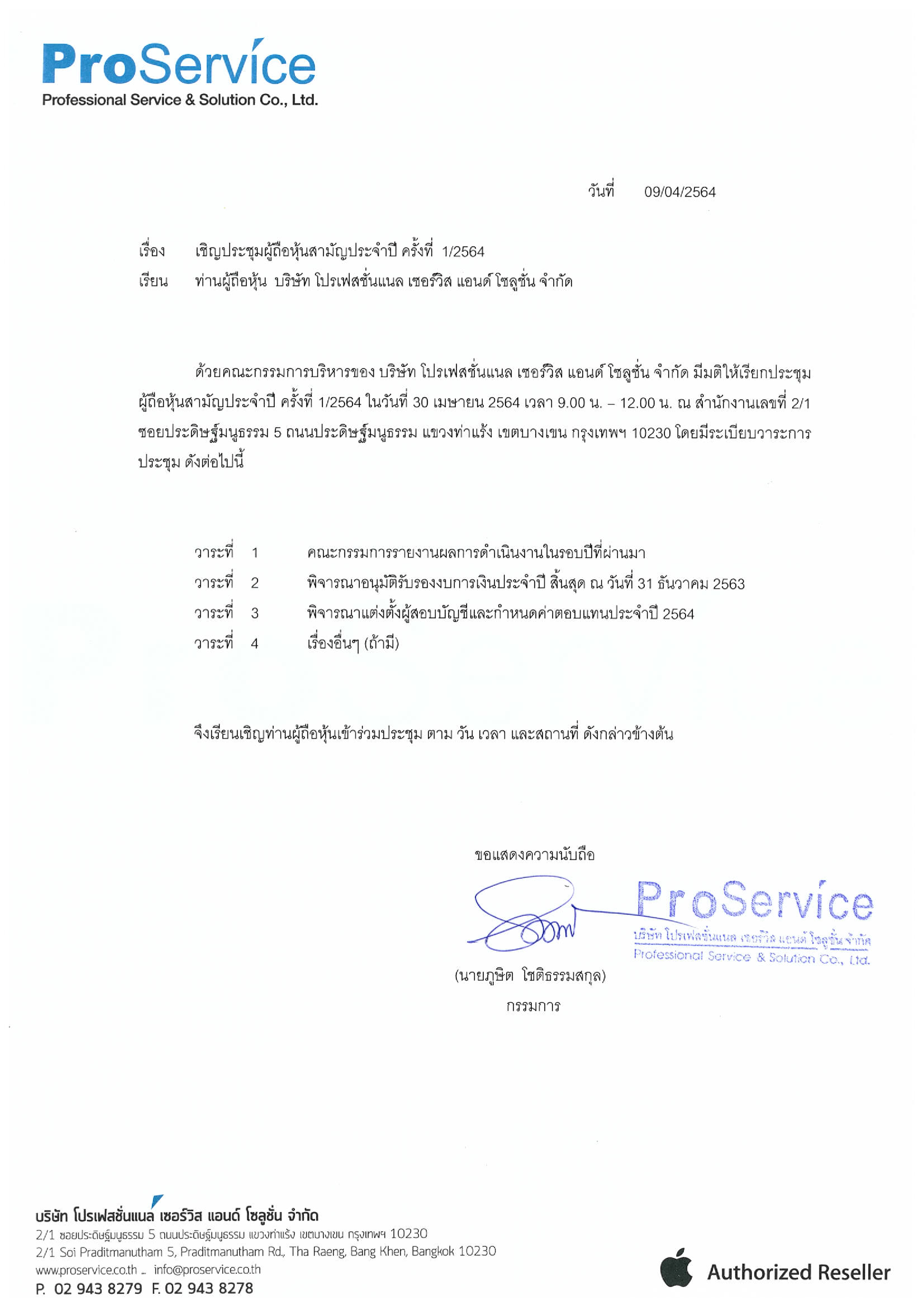 ProService
Professional Service & Solution Co., Ltd.

วันที่ 09/04/2564

เรื่อง เชิญประชุมผู้ถือหุ้นสามัญประจำปี ครั้งที่ 1/2564
เรียน ท่านผู้ถือหุ้น บริษัท โปรเฟสชั่นแนล เซอร์วิส แอนด์ โซลูชั่น จำกัด

ด้วยคณะกรรมการบริหารของ บริษัท โปรเฟสชั่นแนล เซอร์วิส แอนด์ โซลูชั่น จำกัด มีมติให้เรียกประชุมผู้ถือหุ้นสามัญประจำปี ครั้งที่ 1/2564 ในวันที่ 30 เมษายน 2564 เวลา 9.00 น. – 12.00 น. ณ สำนักงานเลขที่ 2/1 ซอยประดิษฐ์มนูธรรม 5 ถนนประดิษฐ์มนูธรรม แขวงท่าแร้ง เขตบางเขน กรุงเทพฯ 10230 โดยมีระเบียบวาระการประชุม ดังต่อไปนี้

วาระที่ 1 คณะกรรมการรายงานผลการดำเนินงานในรอบปีที่ผ่านมา
วาระที่ 2 พิจารณาอนุมัติรับรองงบการเงินประจำปี สิ้นสุด ณ วันที่ 31 ธันวาคม 2563
วาระที่ 3 พิจารณาแต่งตั้งผู้สอบบัญชีและกำหนดค่าตอบแทนประจำปี 2564
วาระที่ 4 เรื่องอื่นๆ (ถ้ามี)

จึงเรียนเชิญท่านผู้ถือหุ้นเข้าร่วมประชุม ตาม วัน เวลา และสถานที่ ดังกล่าวข้างต้น

ขอแสดงความนับถือ

ProService
บริษัท โปรเฟสชั่นแนล เซอร์วิส แอนด์ โซลูชั่น จำกัด
Professional Service & Solution Co., Ltd.

(นายภูษิต โชติธรรมสกุล)
กรรมการ

บริษัท โปรเฟสชั่นแนล เซอร์วิส แอนด์ โซลูชั่น จำกัด
2/1 ซอยประดิษฐ์มนูธรรม 5 ถนนประดิษฐ์มนูธรรม แขวงท่าแร้ง เขตบางเขน กรุงเทพฯ 10230
2/1 Soi Praditmanutham 5, Praditmanutham Rd., Tha Raeng, Bang Khen, Bangkok 10230
www.proservice.co.th _ info@proservice.co.th
P. 02 943 8279 F. 02 943 8278

Authorized Reseller